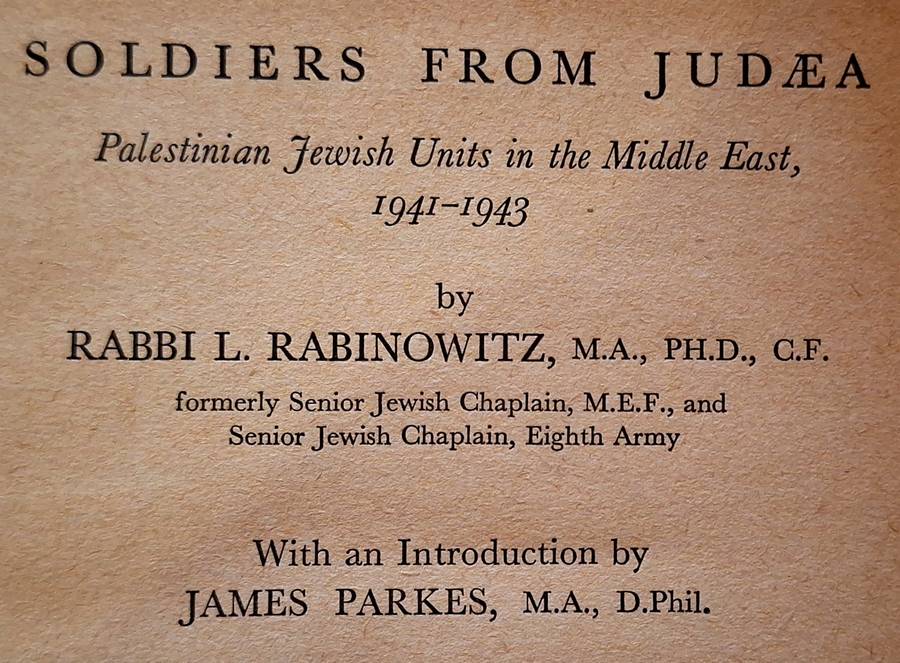 SOLDIERS FROM JUDÆA

Palestinian Jewish Units in the Middle East, 1941–1943

by

RABBI L. RABINOWITZ, M.A., PH.D., C.F.

formerly Senior Jewish Chaplain, M.E.F., and Senior Jewish Chaplain, Eighth Army

With an Introduction by

JAMES PARKES, M.A., D.Phil.